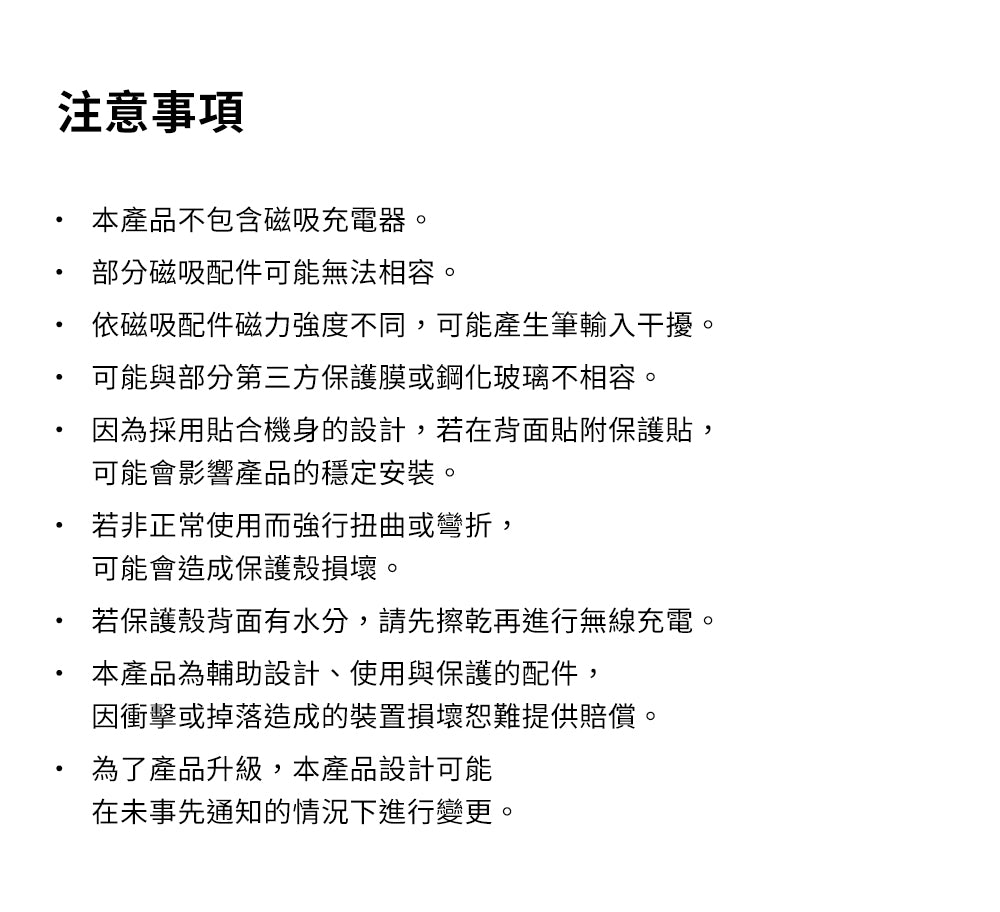 注意事項

• 本產品不包含磁吸充電器。

• 部分磁吸配件可能無法相容。

• 依磁吸配件磁力強度不同，可能產生筆輸入干擾。

• 可能與部分第三方保護膜或鋼化玻璃不相容。

• 因為採用貼合機身的設計，若在背面貼附保護貼，可能會影響產品的穩定安裝。

• 若非正常使用而強行扭曲或彎折，可能會造成保護殼損壞。

• 若保護殼背面有水分，請先擦乾再進行無線充電。

• 本產品為輔助設計、使用與保護的配件，因衝擊或掉落造成的裝置損壞恕難提供賠償。

• 為了產品升級，本產品設計可能在未事先通知的情況下進行變更。